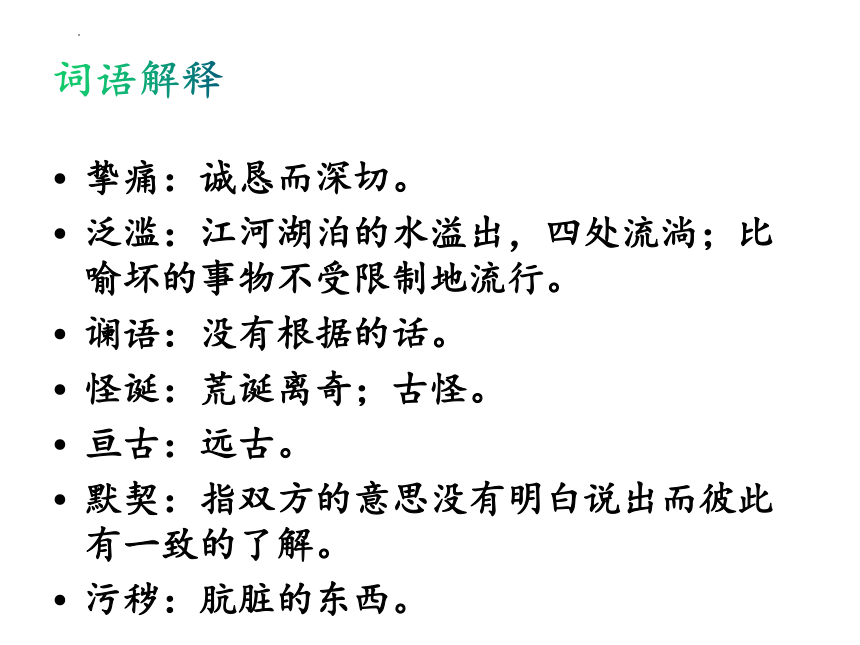 词语解释

• 挚痛：诚恳而深切。
• 泛滥：江河湖泊的水溢出，四处流淌；比喻坏的事物不受限制地流行。
• 谰语：没有根据的话。
• 怪诞：荒诞离奇；古怪。
• 亘古：远古。
• 默契：指双方的意思没有明白说出而彼此有一致的了解。
• 污秽：肮脏的东西。